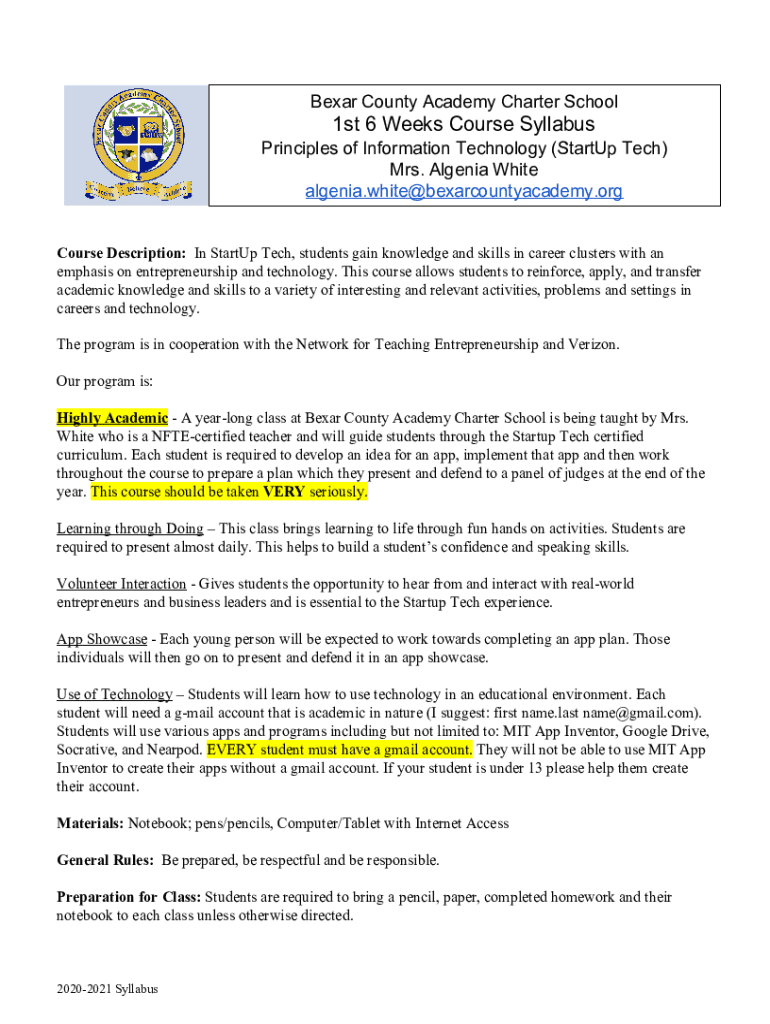 Bexar County Academy Charter School
1st 6 Weeks Course Syllabus
Principles of Information Technology (StartUp Tech)
Mrs. Algenia White
algenia.white@bexarcountyacademy.org

Course Description: In StartUp Tech, students gain knowledge and skills in career clusters with an emphasis on entrepreneurship and technology. This course allows students to reinforce, apply, and transfer academic knowledge and skills to a variety of interesting and relevant activities, problems and settings in careers and technology.

The program is in cooperation with the Network for Teaching Entrepreneurship and Verizon.

Our program is:

Highly Academic - A year-long class at Bexar County Academy Charter School is being taught by Mrs. White who is a NFTE-certified teacher and will guide students through the Startup Tech certified curriculum. Each student is required to develop an idea for an app, implement that app and then work throughout the course to prepare a plan which they present and defend to a panel of judges at the end of the year. This course should be taken VERY seriously.

Learning through Doing – This class brings learning to life through fun hands on activities. Students are required to present almost daily. This helps to build a student's confidence and speaking skills.

Volunteer Interaction - Gives students the opportunity to hear from and interact with real-world entrepreneurs and business leaders and is essential to the Startup Tech experience.

App Showcase - Each young person will be expected to work towards completing an app plan. Those individuals will then go on to present and defend it in an app showcase.

Use of Technology – Students will learn how to use technology in an educational environment. Each student will need a g-mail account that is academic in nature (I suggest: first name.last name@gmail.com). Students will use various apps and programs including but not limited to: MIT App Inventor, Google Drive, Socrative, and Nearpod. EVERY student must have a gmail account. They will not be able to use MIT App Inventor to create their apps without a gmail account. If your student is under 13 please help them create their account.

Materials: Notebook; pens/pencils, Computer/Tablet with Internet Access

General Rules: Be prepared, be respectful and be responsible.

Preparation for Class: Students are required to bring a pencil, paper, completed homework and their notebook to each class unless otherwise directed.

2020-2021 Syllabus